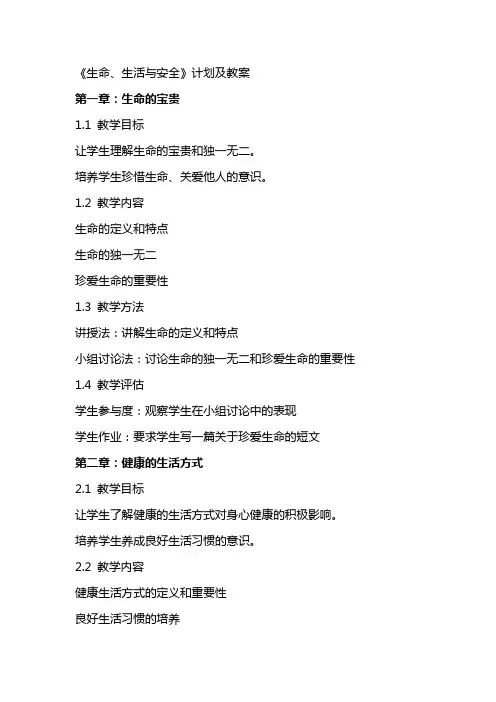 《生命、生活与安全》计划及教案

第一章：生命的宝贵

1.1 教学目标

让学生理解生命的宝贵和独一无二。

培养学生珍惜生命、关爱他人的意识。

1.2 教学内容

生命的定义和特点

生命的独一无二

珍爱生命的重要性

1.3 教学方法

讲授法：讲解生命的定义和特点

小组讨论法：讨论生命的独一无二和珍爱生命的重要性

1.4 教学评估

学生参与度：观察学生在小组讨论中的表现

学生作业：要求学生写一篇关于珍爱生命的短文

第二章：健康的生活方式

2.1 教学目标

让学生了解健康的生活方式对身心健康的积极影响。

培养学生养成良好生活习惯的意识。

2.2 教学内容

健康生活方式的定义和重要性

良好生活习惯的培养